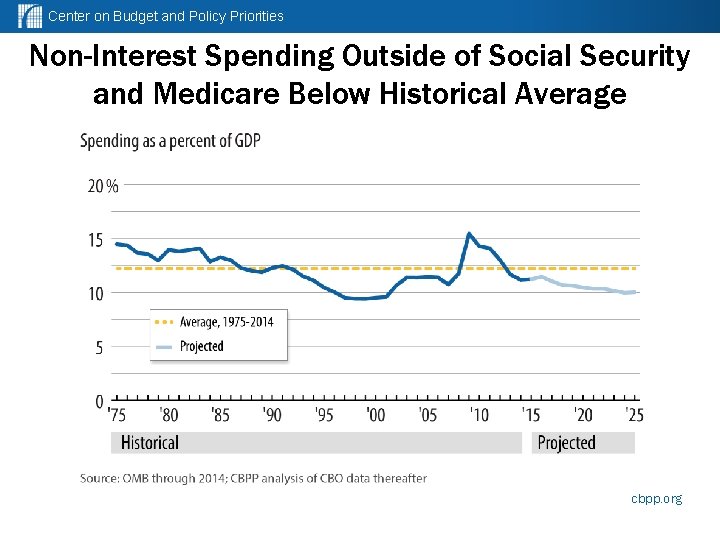 Center on Budget and Policy Priorities

Non-Interest Spending Outside of Social Security and Medicare Below Historical Average

Spending as a percent of GDP

20 %
15
10
5
0

Average, 1975-2014
Projected

'75
'80
'85
'90
'95
'00
'05
'10
'15
'20
'25

Historical
Projected

Source: OMB through 2014; CBPP analysis of CBO data thereafter

cbpp.org